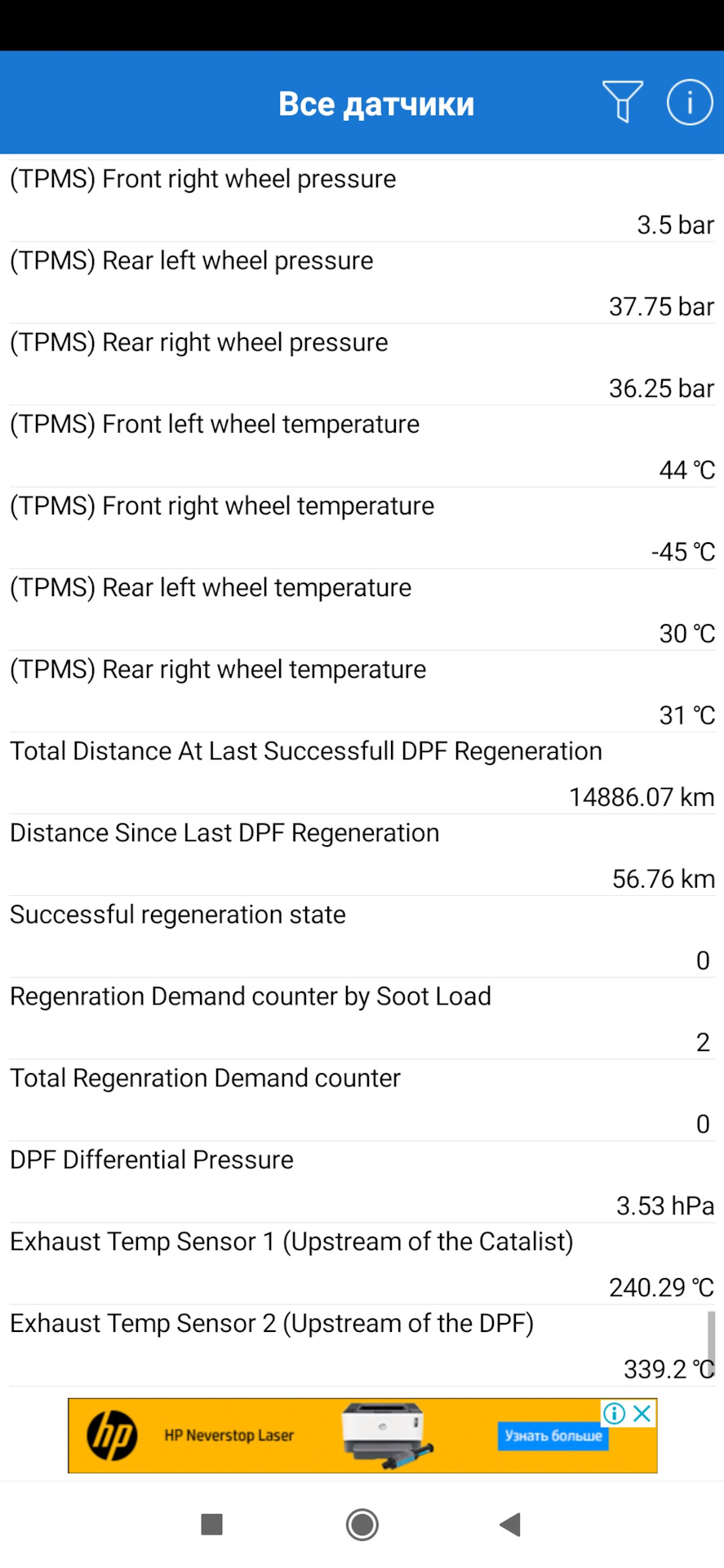 Все датчики

(TPMS) Front right wheel pressure
3.5 bar

(TPMS) Rear left wheel pressure
37.75 bar

(TPMS) Rear right wheel pressure
36.25 bar

(TPMS) Front left wheel temperature
44 ℃

(TPMS) Front right wheel temperature
-45 ℃

(TPMS) Rear left wheel temperature
30 ℃

(TPMS) Rear right wheel temperature
31 ℃

Total Distance At Last Successfull DPF Regeneration
14886.07 km

Distance Since Last DPF Regeneration
56.76 km

Successful regeneration state
0

Regenration Demand counter by Soot Load
2

Total Regenration Demand counter
0

DPF Differential Pressure
3.53 hPa

Exhaust Temp Sensor 1 (Upstream of the Catalist)
240.29 ℃

Exhaust Temp Sensor 2 (Upstream of the DPF)
339.2 ℃

hp HP Neverstop Laser Узнать больше